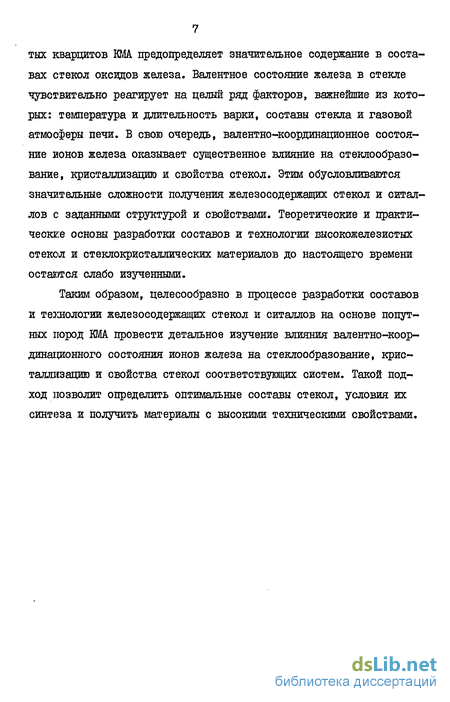 7

тых кварцитов КМА предопределяет значительное содержание в составах стекол оксидов железа. Валентное состояние железа в стекле чувствительно реагирует на целый ряд факторов, важнейшие из которых: температура и длительность варки, составы стекла и газовой атмосферы печи. В свою очередь, валентно-координационное состояние ионов железа оказывает существенное влияние на стеклообразование, кристаллизацию и свойства стекол. Этим обусловливаются значительные сложности получения железосодержащих стекол и ситаллов с заданными структурой и свойствами. Теоретические и практические основы разработки составов и технологии высокожелезистых стекол и стеклокристаллических материалов до настоящего времени остаются слабо изученными.

Таким образом, целесообразно в процессе разработки составов и технологии железосодержащих стекол и ситаллов на основе попутных пород КМА провести детальное изучение влияния валентно-координационного состояния ионов железа на стеклообразование, кристаллизацию и свойства стекол соответствующих систем. Такой подход позволит определить оптимальные составы стекол, условия их синтеза и получить материалы с высокими техническими свойствами.

dsLib.net
библиотека диссертаций